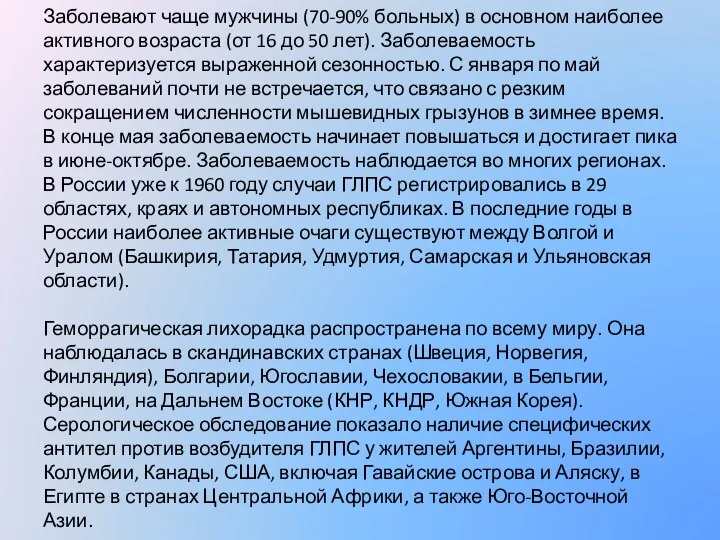 Заболевают чаще мужчины (70-90% больных) в основном наиболее активного возраста (от 16 до 50 лет). Заболеваемость характеризуется выраженной сезонностью. С января по май заболеваний почти не встречается, что связано с резким сокращением численности мышевидных грызунов в зимнее время. В конце мая заболеваемость начинает повышаться и достигает пика в июне-октябре. Заболеваемость наблюдается во многих регионах. В России уже к 1960 году случаи ГЛПС регистрировались в 29 областях, краях и автономных республиках. В последние годы в России наиболее активные очаги существуют между Волгой и Уралом (Башкирия, Татария, Удмуртия, Самарская и Ульяновская области).

Геморрагическая лихорадка распространена по всему миру. Она наблюдалась в скандинавских странах (Швеция, Норвегия, Финляндия), Болгарии, Югославии, Чехословакии, в Бельгии, Франции, на Дальнем Востоке (КНР, КНДР, Южная Корея). Серологическое обследование показало наличие специфических антител против возбудителя ГЛПС у жителей Аргентины, Бразилии, Колумбии, Канады, США, включая Гавайские острова и Аляску, в Египте в странах Центральной Африки, а также Юго-Восточной Азии.